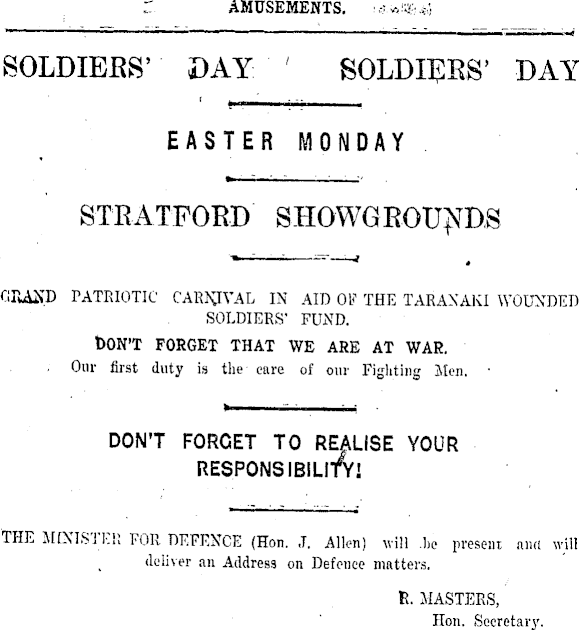 AMUSEMENTS.

SOLDIERS' DAY SOLDIERS' DAY

EASTER MONDAY

STRATFORD SHOWGROUNDS

GRAND PATRIOTIC CARNIVAL IN AID OF THE TARANAKI WOUNDED SOLDIERS' FUND.

DON'T FORGET THAT WE ARE AT WAR.

Our first duty is the care of our Fighting Men.

DON'T FORGET TO REALISE YOUR RESPONSIBILITY!

THE MINISTER FOR DEFENCE (Hon. J. Allen) will be present and will deliver an Address on Defence matters.

R. MASTERS,
Hon. Secretary.